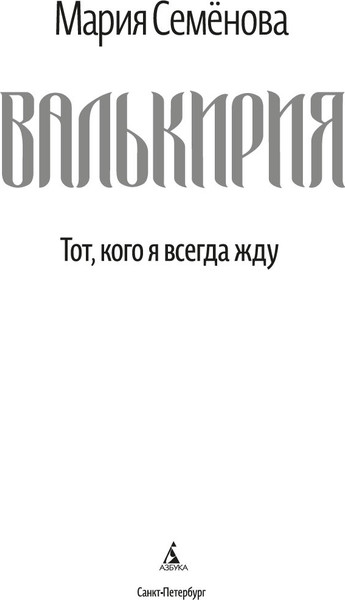 Мария Семёнова

ВАЛЬКИРИЯ

Тот, кого я всегда жду

АЗБУКА

Санкт-Петербург